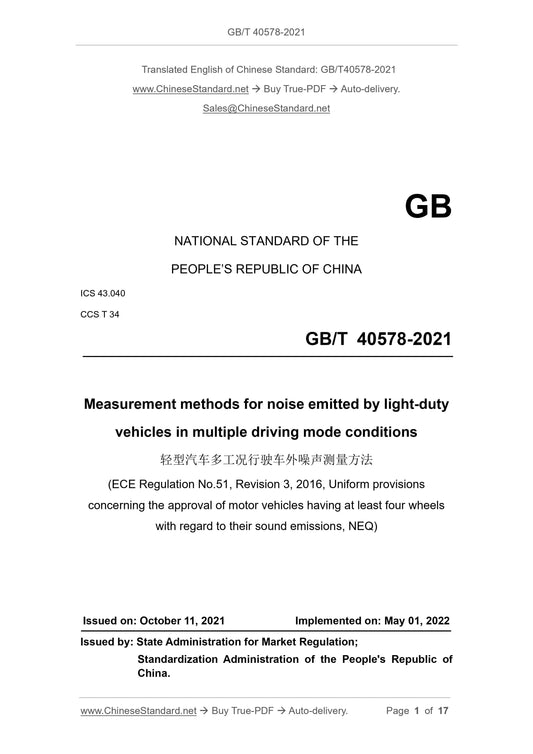 GB/T 40578-2021

Translated English of Chinese Standard: GB/T40578-2021
www.ChineseStandard.net → Buy True-PDF → Auto-delivery.
Sales@ChineseStandard.net

GB

NATIONAL STANDARD OF THE
PEOPLE'S REPUBLIC OF CHINA

ICS 43.040
CCS T 34

GB/T 40578-2021

Measurement methods for noise emitted by light-duty vehicles in multiple driving mode conditions

轻型汽车多工况行驶车外噪声测量方法

(ECE Regulation No.51, Revision 3, 2016, Uniform provisions concerning the approval of motor vehicles having at least four wheels with regard to their sound emissions, NEQ)

Issued on: October 11, 2021 Implemented on: May 01, 2022

Issued by: State Administration for Market Regulation;
Standardization Administration of the People's Republic of China.

www.ChineseStandard.net → Buy True-PDF → Auto-delivery. Page 1 of 17